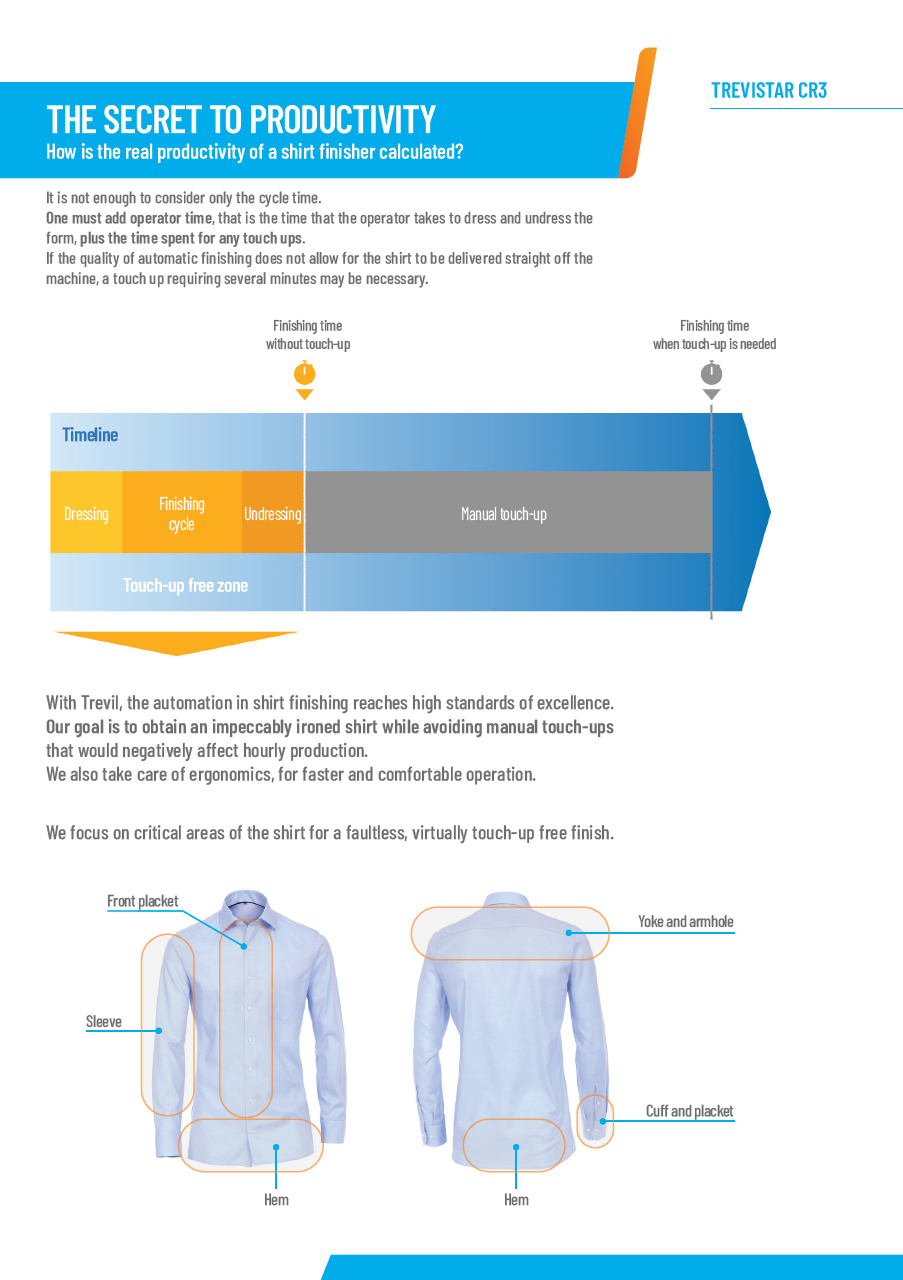 TREVISTAR CR3

THE SECRET TO PRODUCTIVITY
How is the real productivity of a shirt finisher calculated?

It is not enough to consider only the cycle time.
One must add operator time, that is the time that the operator takes to dress and undress the form, plus the time spent for any touch ups.
If the quality of automatic finishing does not allow for the shirt to be delivered straight off the machine, a touch up requiring several minutes may be necessary.

Finishing time without touch-up

Finishing time when touch-up is needed

Timeline

Dressing

Finishing cycle

Undressing

Manual touch-up

Touch-up free zone

With Trevil, the automation in shirt finishing reaches high standards of excellence.
Our goal is to obtain an impeccably ironed shirt while avoiding manual touch-ups that would negatively affect hourly production.
We also take care of ergonomics, for faster and comfortable operation.

We focus on critical areas of the shirt for a faultless, virtually touch-up free finish.

Front placket

Sleeve

Hem

Yoke and armhole

Cuff and placket

Hem